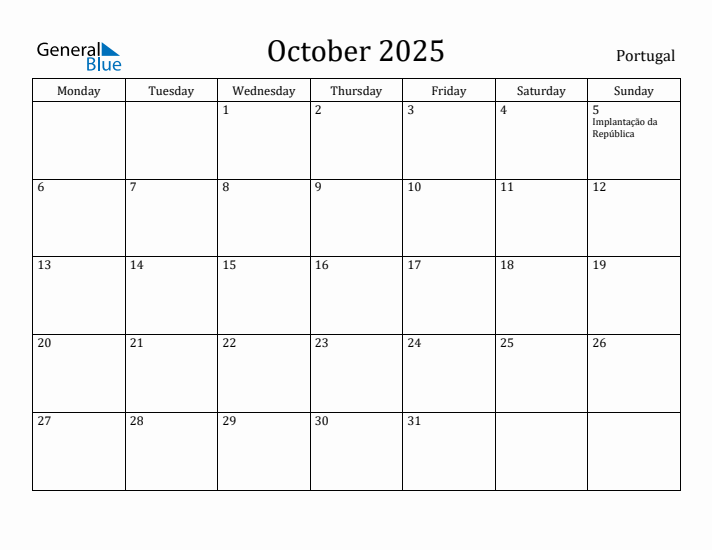 General Blue

October 2025

Portugal

| Monday | Tuesday | Wednesday | Thursday | Friday | Saturday | Sunday |
|---|---|---|---|---|---|---|
| | | 1 | 2 | 3 | 4 | 5 Implantação da República |
| 6 | 7 | 8 | 9 | 10 | 11 | 12 |
| 13 | 14 | 15 | 16 | 17 | 18 | 19 |
| 20 | 21 | 22 | 23 | 24 | 25 | 26 |
| 27 | 28 | 29 | 30 | 31 | | |